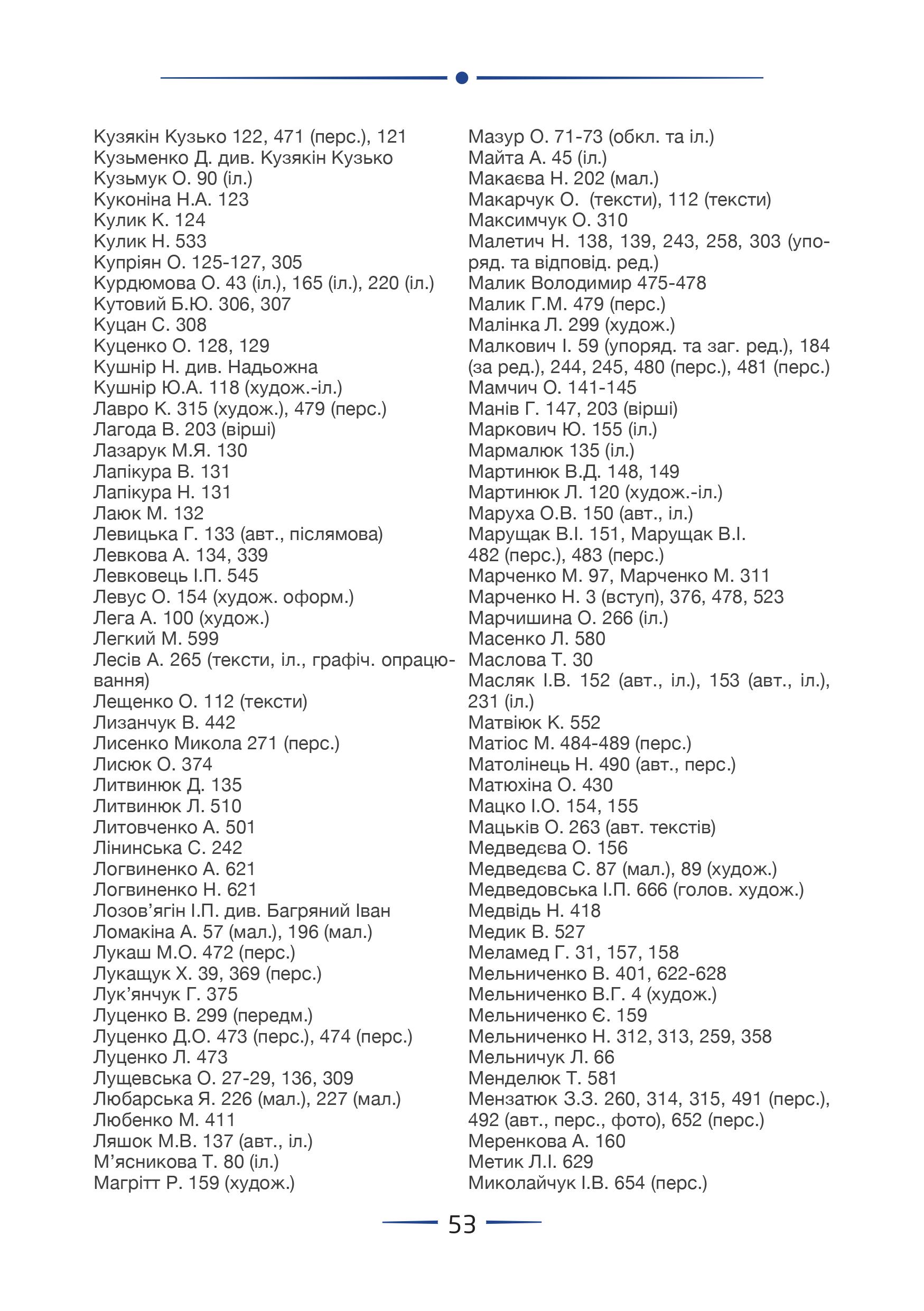 Кузякін Кузько 122, 471 (перс.), 121
Кузьменко Д. див. Кузякін Кузько
Кузьмук О. 90 (іл.)
Куконіна Н.А. 123
Кулик К. 124
Кулик Н. 533
Купріян О. 125-127, 305
Курдюмова О. 43 (іл.), 165 (іл.), 220 (іл.)
Кутовий Б.Ю. 306, 307
Куцан С. 308
Куценко О. 128, 129
Кушнір Н. див. Надьожна
Кушнір Ю.А. 118 (худож.-іл.)
Лавро К. 315 (худож.), 479 (перс.)
Лагода В. 203 (вірші)
Лазарук М.Я. 130
Лапікура В. 131
Лапікура Н. 131
Лаюк М. 132
Левицька Г. 133 (авт., післямова)
Левкова А. 134, 339
Левковець І.П. 545
Левус О. 154 (худож. оформ.)
Лега А. 100 (худож.)
Легкий М. 599
Лесів А. 265 (тексти, іл., графіч. опрацювання)
Лещенко О. 112 (тексти)
Лизанчук В. 442
Лисенко Микола 271 (перс.)
Лисюк О. 374
Литвинюк Д. 135
Литвинюк Л. 510
Литовченко А. 501
Лінинська С. 242
Логвиненко А. 621
Логвиненко Н. 621
Лозов’ягін І.П. див. Багряний Іван
Ломакіна А. 57 (мал.), 196 (мал.)
Лукаш М.О. 472 (перс.)
Лукащук Х. 39, 369 (перс.)
Лук’янчук Г. 375
Луценко В. 299 (передм.)
Луценко Д.О. 473 (перс.), 474 (перс.)
Луценко Л. 473
Лущевська О. 27-29, 136, 309
Любарська Я. 226 (мал.), 227 (мал.)
Любенко М. 411
Ляшок М.В. 137 (авт., іл.)
М’ясникова Т. 80 (іл.)
Магрітт Р. 159 (худож.)

Мазур О. 71-73 (обкл. та іл.)
Майта А. 45 (іл.)
Макаєва Н. 202 (мал.)
Макарчук О. (тексти), 112 (тексти)
Максимчук О. 310
Малетич Н. 138, 139, 243, 258, 303 (упоряд. та відповід. ред.)
Малик Володимир 475-478
Малик Г.М. 479 (перс.)
Малінка Л. 299 (худож.)
Малкович І. 59 (упоряд. та заг. ред.), 184 (за ред.), 244, 245, 480 (перс.), 481 (перс.)
Мамчич О. 141-145
Манів Г. 147, 203 (вірші)
Маркович Ю. 155 (іл.)
Мармалюк 135 (іл.)
Мартинюк В.Д. 148, 149
Мартинюк Л. 120 (худож.-іл.)
Маруха О.В. 150 (авт., іл.)
Марущак В.І. 151, Марущак В.І. 482 (перс.), 483 (перс.)
Марченко М. 97, Марченко М. 311
Марченко Н. 3 (вступ), 376, 478, 523
Марчишина О. 266 (іл.)
Масенко Л. 580
Маслова Т. 30
Масляк І.В. 152 (авт., іл.), 153 (авт., іл.), 231 (іл.)
Матвіюк К. 552
Матіос М. 484-489 (перс.)
Матолінець Н. 490 (авт., перс.)
Матюхіна О. 430
Мацко І.О. 154, 155
Мацьків О. 263 (авт. текстів)
Медведєва О. 156
Медведєва С. 87 (мал.), 89 (худож.)
Медведовська І.П. 666 (голов. худож.)
Медвідь Н. 418
Медик В. 527
Меламед Г. 31, 157, 158
Мельниченко В. 401, 622-628
Мельниченко В.Г. 4 (худож.)
Мельниченко Є. 159
Мельниченко Н. 312, 313, 259, 358
Мельничук Л. 66
Менделюк Т. 581
Мензатюк З.З. 260, 314, 315, 491 (перс.), 492 (авт., перс., фото), 652 (перс.)
Меренкова А. 160
Метик Л.І. 629
Миколайчук І.В. 654 (перс.)

53